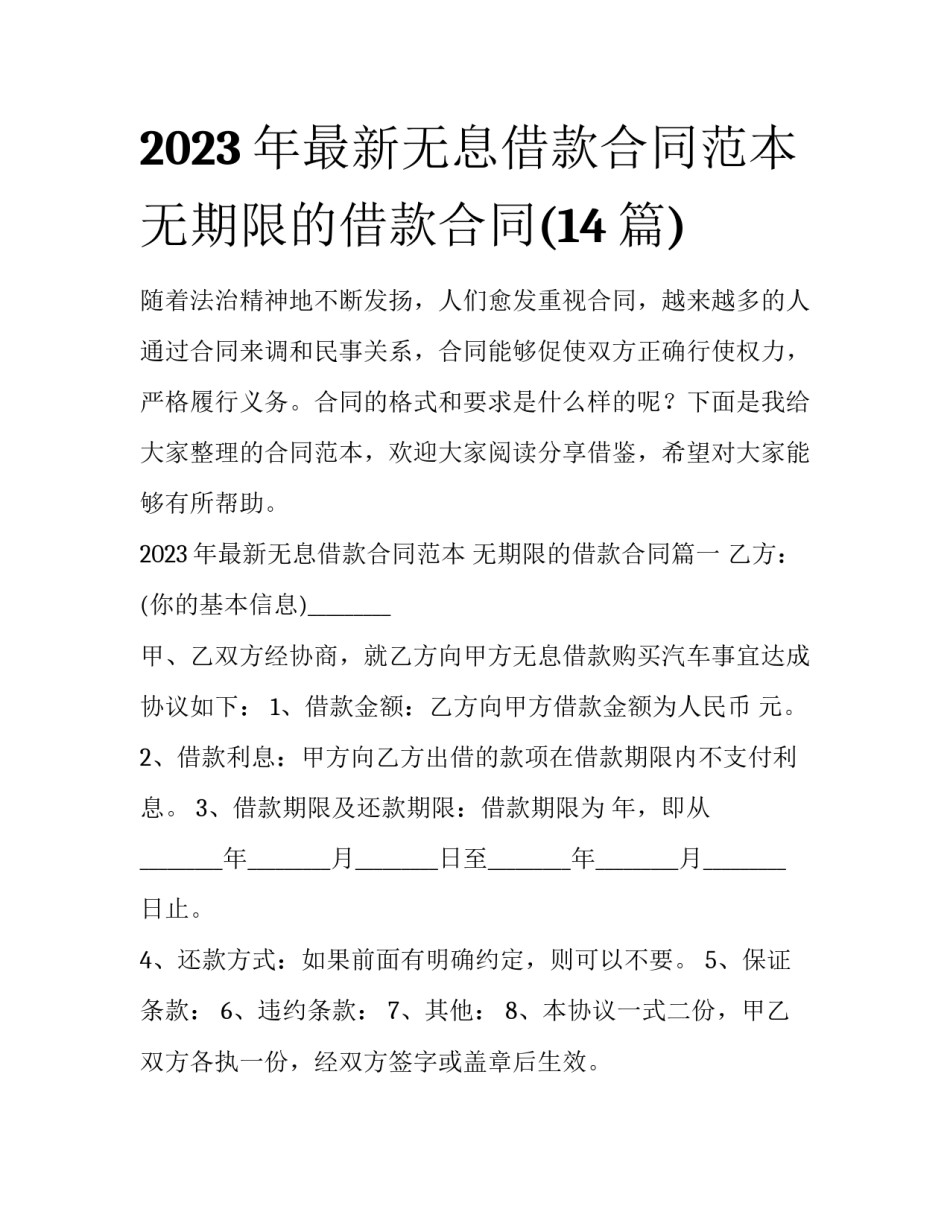 2023 年最新无息借款合同范本 无期限的借款合同(14 篇)

随着法治精神地不断发扬，人们愈发重视合同，越来越多的人通过合同来调和民事关系，合同能够促使双方正确行使权力，严格履行义务。合同的格式和要求是什么样的呢？下面是我给大家整理的合同范本，欢迎大家阅读分享借鉴，希望对大家能够有所帮助。

2023 年最新无息借款合同范本 无期限的借款合同篇一 乙方：(你的基本信息)_______

甲、乙双方经协商，就乙方向甲方无息借款购买汽车事宜达成协议如下： 1、借款金额：乙方向甲方借款金额为人民币 元。 2、借款利息：甲方向乙方出借的款项在借款期限内不支付利息。 3、借款期限及还款期限：借款期限为 年，即从_______年_______月_______日至_______年_______月_______日止。

4、还款方式：如果前面有明确约定，则可以不要。 5、保证条款： 6、违约条款： 7、其他： 8、本协议一式二份，甲乙双方各执一份，经双方签字或盖章后生效。